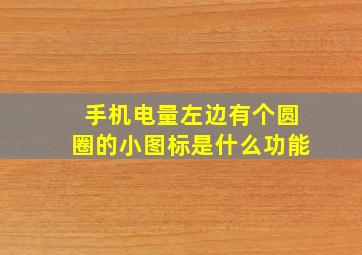 手机电量左边有个圆圈的小图标是什么功能